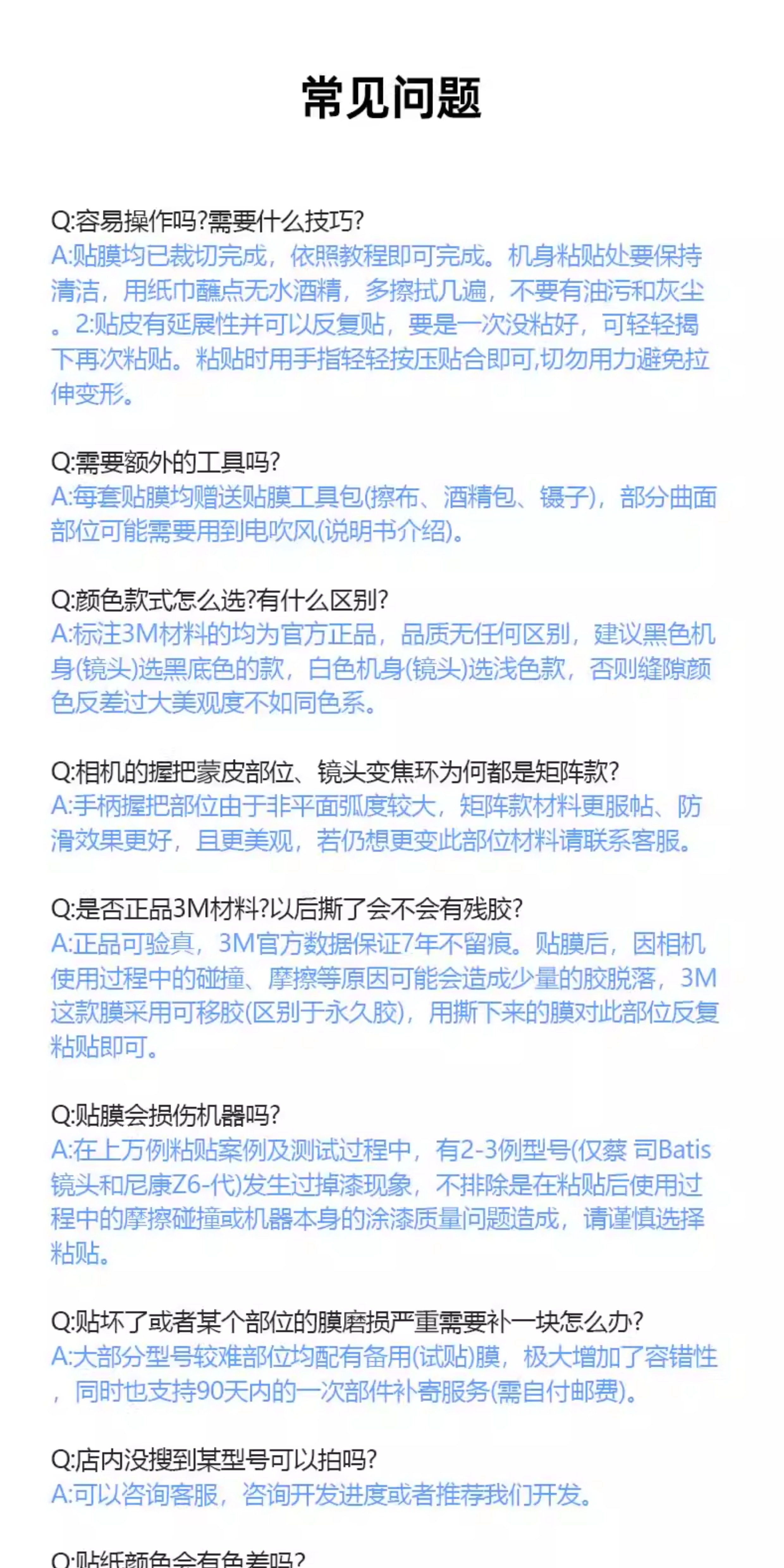 常见问题

Q:容易操作吗?需要什么技巧?
A:贴膜均已裁切完成，依照教程即可完成。机身粘贴处要保持清洁，用纸巾蘸点无水酒精，多擦拭几遍，不要有油污和灰尘。2:贴皮有延展性并可以反复贴，要是一次没粘好，可轻轻揭下再次粘贴。粘贴时用手指轻轻按压贴合即可,切勿用力避免拉伸变形。

Q:需要额外的工具吗?
A:每套贴膜均赠送贴膜工具包(擦布、酒精包、镊子)，部分曲面部位可能需要用到电吹风(说明书介绍)。

Q:颜色款式怎么选?有什么区别?
A:标注3M材料的均为官方正品，品质无任何区别，建议黑色机身(镜头)选黑底色的款，白色机身(镜头)选浅色款，否则缝隙颜色反差过大美观度不如同色系。

Q:相机的握把蒙皮部位、镜头变焦环为何都是矩阵款?
A:手柄握把部位由于非平面弧度较大，矩阵款材料更服帖、防滑效果更好，且更美观，若仍想更变此部位材料请联系客服。

Q:是否正品3M材料?以后撕了会不会有残胶?
A:正品可验真，3M官方数据保证7年不留痕。贴膜后，因相机使用过程中的碰撞、摩擦等原因可能会造成少量的胶脱落，3M这款膜采用可移胶(区别于永久胶)，用撕下来的膜对此部位反复粘贴即可。

Q:贴膜会损伤机器吗?
A:在上万例粘贴案例及测试过程中，有2-3例型号(仅蔡 司Batis镜头和尼康Z6-代)发生过掉漆现象，不排除是在粘贴后使用过程中的摩擦碰撞或机器本身的涂漆质量问题造成，请谨慎选择粘贴。

Q:贴坏了或者某个部位的膜磨损严重需要补一块怎么办?
A:大部分型号较难部位均配有备用(试贴)膜，极大增加了容错性，同时也支持90天内的一次部件补寄服务(需自付邮费)。

Q:店内没搜到某型号可以拍吗?
A:可以咨询客服，咨询开发进度或者推荐我们开发。

Q:贴纸颜色会有色差吗?